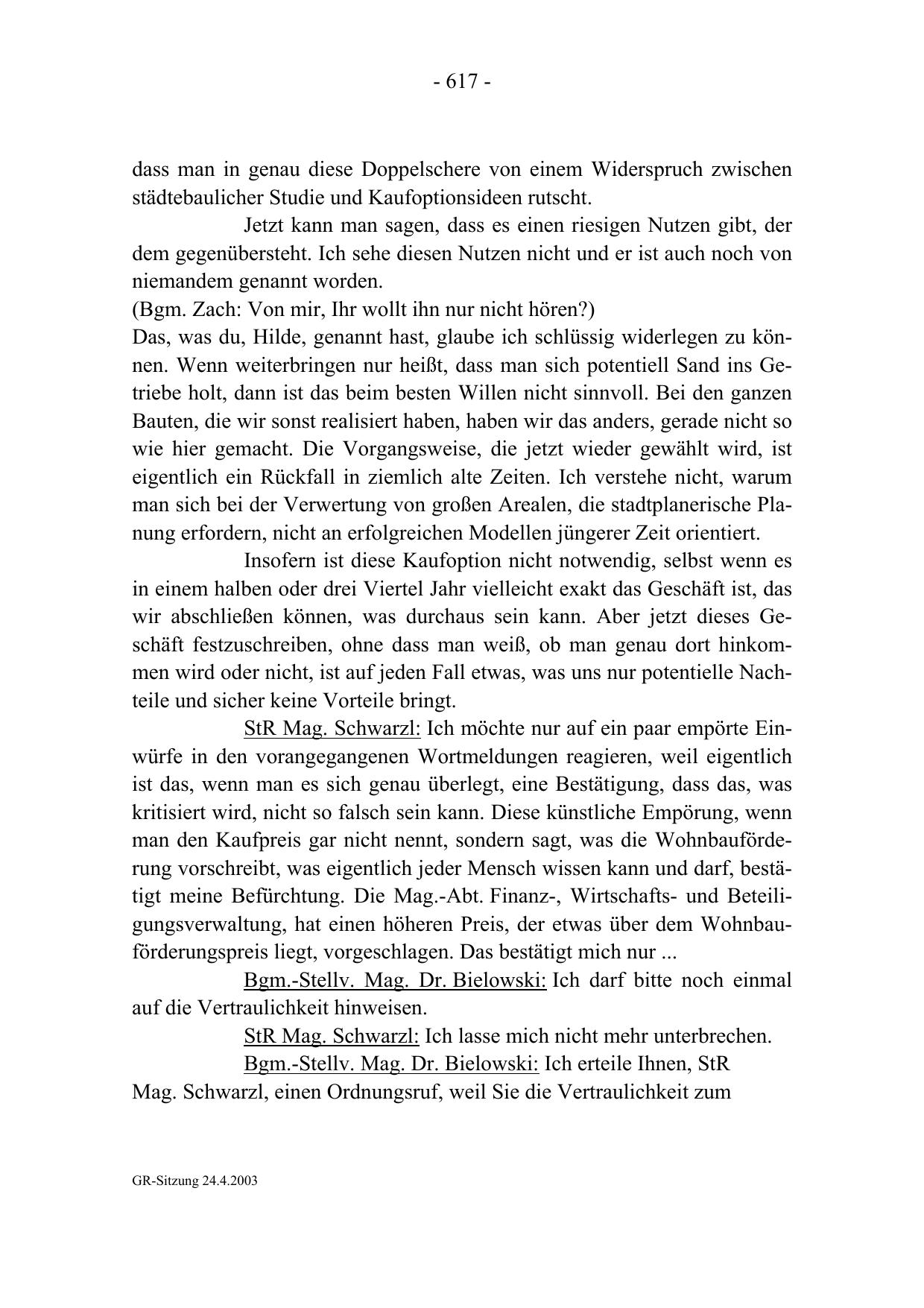 - 617 -

dass man in genau diese Doppelschere von einem Widerspruch zwischen städtebaulicher Studie und Kaufoptionsideen rutscht.

Jetzt kann man sagen, dass es einen riesigen Nutzen gibt, der dem gegenübersteht. Ich sehe diesen Nutzen nicht und er ist auch noch von niemandem genannt worden.
(Bgm. Zach: Von mir, Ihr wollt ihn nur nicht hören?)
Das, was du, Hilde, genannt hast, glaube ich schlüssig widerlegen zu können. Wenn weiterbringen nur heißt, dass man sich potentiell Sand ins Getriebe holt, dann ist das beim besten Willen nicht sinnvoll. Bei den ganzen Bauten, die wir sonst realisiert haben, haben wir das anders, gerade nicht so wie hier gemacht. Die Vorgangsweise, die jetzt wieder gewählt wird, ist eigentlich ein Rückfall in ziemlich alte Zeiten. Ich verstehe nicht, warum man sich bei der Verwertung von großen Arealen, die stadtplanerische Planung erfordern, nicht an erfolgreichen Modellen jüngerer Zeit orientiert.

Insofern ist diese Kaufoption nicht notwendig, selbst wenn es in einem halben oder drei Viertel Jahr vielleicht exakt das Geschäft ist, das wir abschließen können, was durchaus sein kann. Aber jetzt dieses Geschäft festzuschreiben, ohne dass man weiß, ob man genau dort hinkommen wird oder nicht, ist auf jeden Fall etwas, was uns nur potentielle Nachteile und sicher keine Vorteile bringt.

StR Mag. Schwarzl: Ich möchte nur auf ein paar empörte Einwürfe in den vorangegangenen Wortmeldungen reagieren, weil eigentlich ist das, wenn man es sich genau überlegt, eine Bestätigung, dass das, was kritisiert wird, nicht so falsch sein kann. Diese künstliche Empörung, wenn man den Kaufpreis gar nicht nennt, sondern sagt, was die Wohnbauförderung vorschreibt, was eigentlich jeder Mensch wissen kann und darf, bestätigt meine Befürchtung. Die Mag.-Abt. Finanz-, Wirtschafts- und Beteiligungsverwaltung, hat einen höheren Preis, der etwas über dem Wohnbauförderungspreis liegt, vorgeschlagen. Das bestätigt mich nur ...

Bgm.-Stellv. Mag. Dr. Bielowski: Ich darf bitte noch einmal auf die Vertraulichkeit hinweisen.

StR Mag. Schwarzl: Ich lasse mich nicht mehr unterbrechen.

Bgm.-Stellv. Mag. Dr. Bielowski: Ich erteile Ihnen, StR Mag. Schwarzl, einen Ordnungsruf, weil Sie die Vertraulichkeit zum

GR-Sitzung 24.4.2003